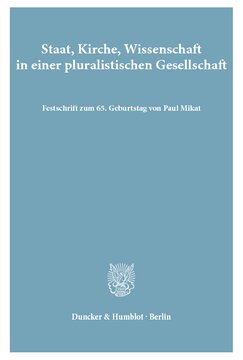 Staat, Kirche, Wissenschaft in einer pluralistischen Gesellschaft

Festschrift zum 65. Geburtstag von Paul Mikat

Duncker & Humblot · Berlin